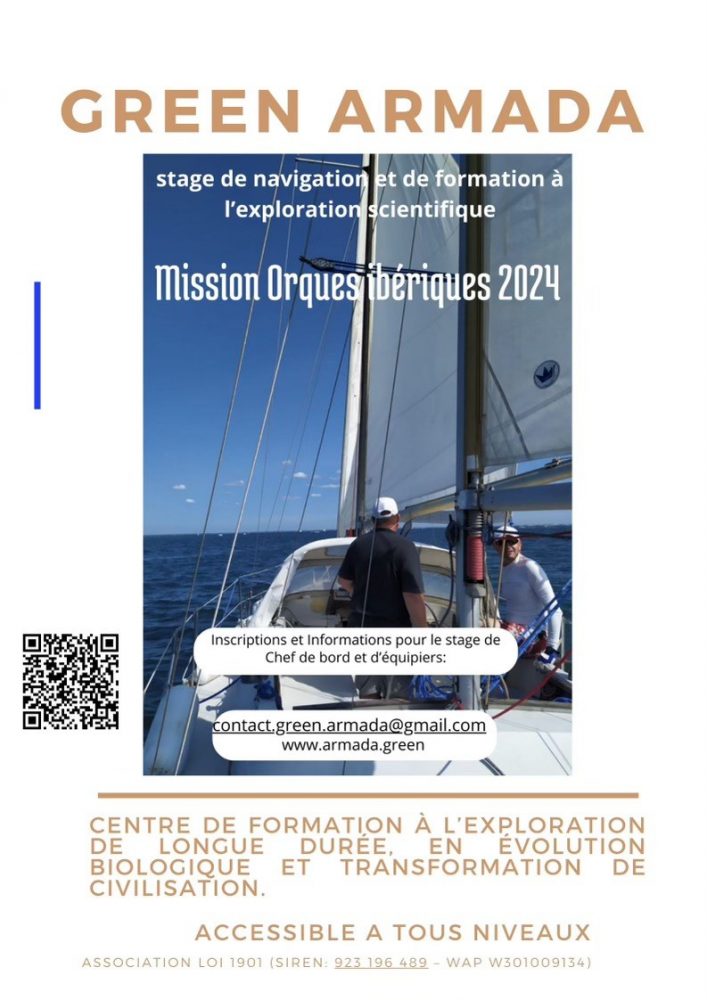 GREEN ARMADA

stage de navigation et de formation à l'exploration scientifique

Mission Orques ibériques 2024

Inscriptions et Informations pour le stage de Chef de bord et d'équipiers:

contact.green.armada@gmail.com
www.armada.green

CENTRE DE FORMATION À L'EXPLORATION DE LONGUE DURÉE, EN ÉVOLUTION BIOLOGIQUE ET TRANSFORMATION DE CIVILISATION.

ACCESSIBLE A TOUS NIVEAUX

ASSOCIATION LOI 1901 (SIREN: 923 196 489 – WAP W301009134)